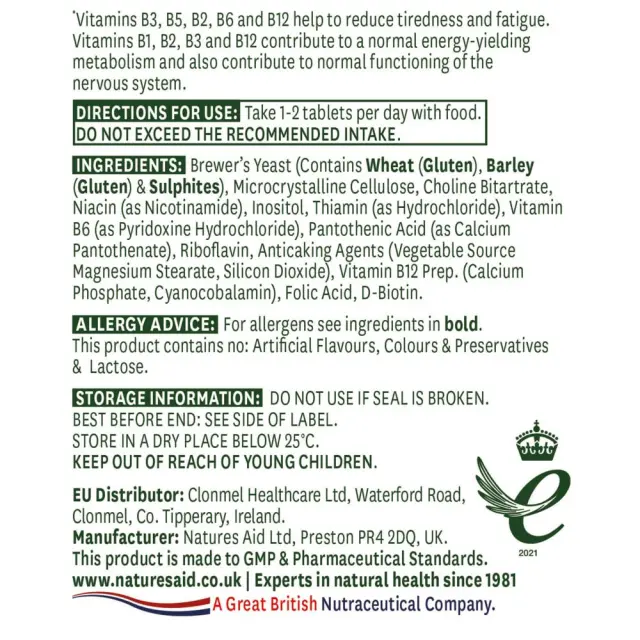 *Vitamins B3, B5, B2, B6 and B12 help to reduce tiredness and fatigue. Vitamins B1, B2, B3 and B12 contribute to a normal energy-yielding metabolism and also contribute to normal functioning of the nervous system.

DIRECTIONS FOR USE: Take 1-2 tablets per day with food.
DO NOT EXCEED THE RECOMMENDED INTAKE.

INGREDIENTS: Brewer's Yeast (Contains Wheat (Gluten), Barley (Gluten) & Sulphites), Microcrystalline Cellulose, Choline Bitartrate, Niacin (as Nicotinamide), Inositol, Thiamin (as Hydrochloride), Vitamin B6 (as Pyridoxine Hydrochloride), Pantothenic Acid (as Calcium Pantothenate), Riboflavin, Anticaking Agents (Vegetable Source Magnesium Stearate, Silicon Dioxide), Vitamin B12 Prep. (Calcium Phosphate, Cyanocobalamin), Folic Acid, D-Biotin.

ALLERGY ADVICE: For allergens see ingredients in bold.
This product contains no: Artificial Flavours, Colours & Preservatives & Lactose.

STORAGE INFORMATION: DO NOT USE IF SEAL IS BROKEN.
BEST BEFORE END: SEE SIDE OF LABEL.
STORE IN A DRY PLACE BELOW 25°C.
KEEP OUT OF REACH OF YOUNG CHILDREN.

EU Distributor: Clonmel Healthcare Ltd, Waterford Road, Clonmel, Co. Tipperary, Ireland.
Manufacturer: Natures Aid Ltd, Preston PR4 2DQ, UK.
This product is made to GMP & Pharmaceutical Standards.
www.naturesaid.co.uk | Experts in natural health since 1981
A Great British Nutraceutical Company.

2021